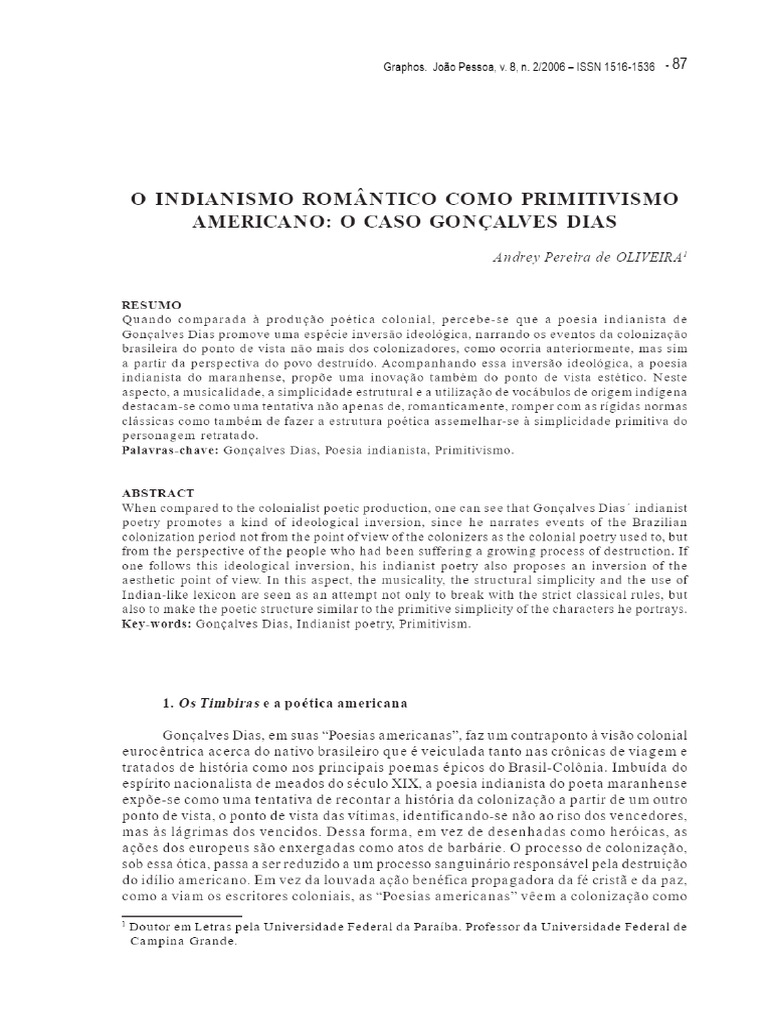 Graphos. João Pessoa, v. 8, n. 2/2006 – ISSN 1516-1536 - 87

O INDIANISMO ROMÂNTICO COMO PRIMITIVISMO AMERICANO: O CASO GONÇALVES DIAS

Andrey Pereira de OLIVEIRA$^1$

RESUMO
Quando comparada à produção poética colonial, percebe-se que a poesia indianista de Gonçalves Dias promove uma espécie inversão ideológica, narrando os eventos da colonização brasileira do ponto de vista não mais dos colonizadores, como ocorria anteriormente, mas sim a partir da perspectiva do povo destruído. Acompanhando essa inversão ideológica, a poesia indianista do maranhense, propõe uma inovação também do ponto de vista estético. Neste aspecto, a musicalidade, a simplicidade estrutural e a utilização de vocábulos de origem indígena destacam-se como uma tentativa não apenas de, romanticamente, romper com as rígidas normas clássicas como também de fazer a estrutura poética assemelhar-se à simplicidade primitiva do personagem retratado.
Palavras-chave: Gonçalves Dias, Poesia indianista, Primitivismo.

ABSTRACT
When compared to the colonialist poetic production, one can see that Gonçalves Dias´ indianist poetry promotes a kind of ideological inversion, since he narrates events of the Brazilian colonization period not from the point of view of the colonizers as the colonial poetry used to, but from the perspective of the people who had been suffering a growing process of destruction. If one follows this ideological inversion, his indianist poetry also proposes an inversion of the aesthetic point of view. In this aspect, the musicality, the structural simplicity and the use of Indian-like lexicon are seen as an attempt not only to break with the strict classical rules, but also to make the poetic structure similar to the primitive simplicity of the characters he portrays.
Key-words: Gonçalves Dias, Indianist poetry, Primitivism.

1. Os Timbiras e a poética americana

Gonçalves Dias, em suas “Poesias americanas”, faz um contraponto à visão colonial eurocêntrica acerca do nativo brasileiro que é veiculada tanto nas crônicas de viagem e tratados de história como nos principais poemas épicos do Brasil-Colônia. Imbuída do espírito nacionalista de meados do século XIX, a poesia indianista do poeta maranhense expõe-se como uma tentativa de recontar a história da colonização a partir de um outro ponto de vista, o ponto de vista das vítimas, identificando-se não ao riso dos vencedores, mas às lágrimas dos vencidos. Dessa forma, em vez de desenhadas como heróicas, as ações dos europeus são enxergadas como atos de barbárie. O processo de colonização, sob essa ótica, passa a ser reduzido a um processo sanguinário responsável pela destruição do idílio americano. Em vez da louvada ação benéfica propagadora da fé cristã e da paz, como a viam os escritores coloniais, as “Poesias americanas” vêem a colonização como

$^1$ Doutor em Letras pela Universidade Federal da Paraíba. Professor da Universidade Federal de Campina Grande.